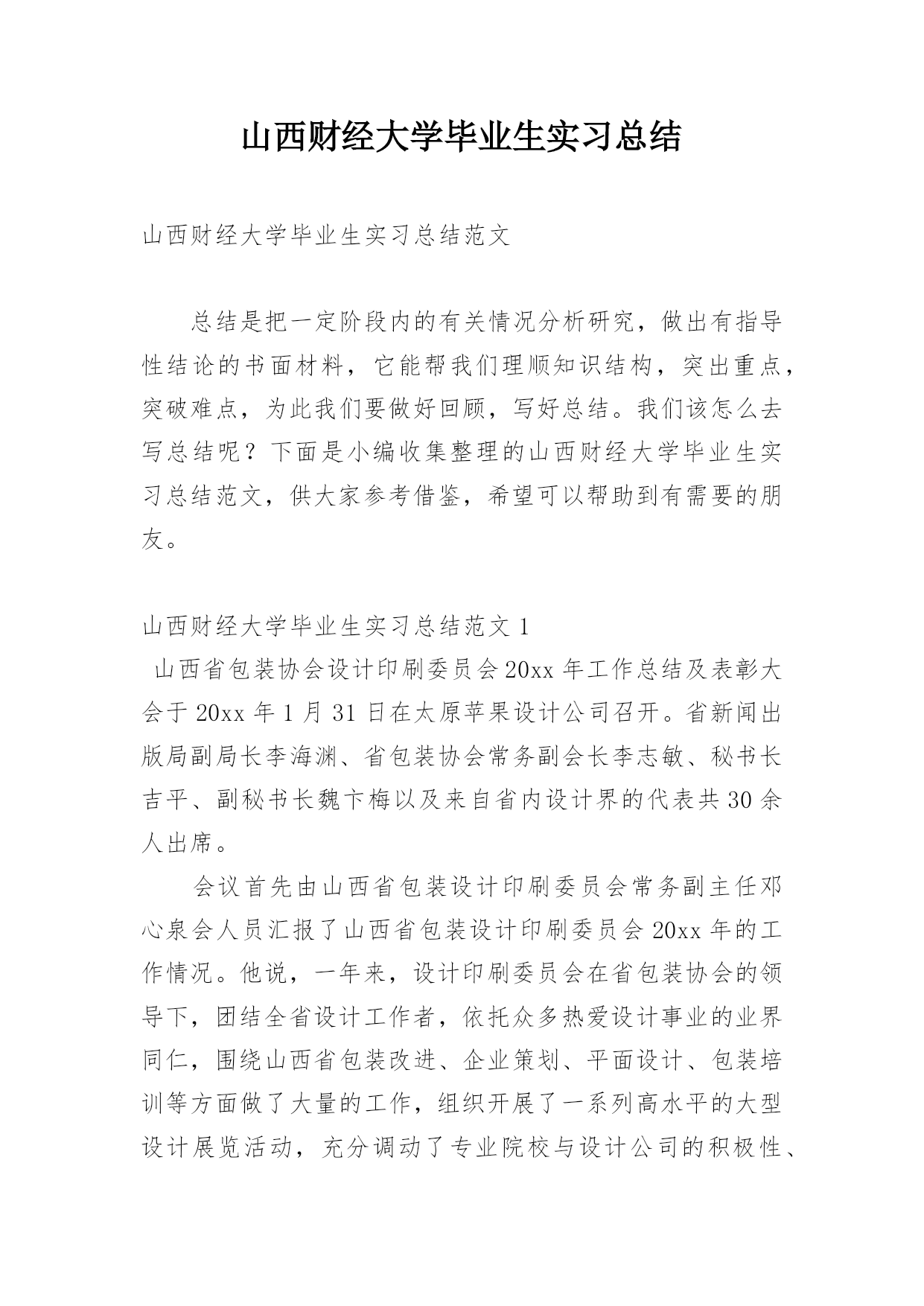 山西财经大学毕业生实习总结

山西财经大学毕业生实习总结范文

总结是把一定阶段内的有关情况分析研究，做出有指导性结论的书面材料，它能帮我们理顺知识结构，突出重点，突破难点，为此我们要做好回顾，写好总结。我们该怎么去写总结呢？下面是小编收集整理的山西财经大学毕业生实习总结范文，供大家参考借鉴，希望可以帮助到有需要的朋友。

山西财经大学毕业生实习总结范文 1

山西省包装协会设计印刷委员会 20xx 年工作总结及表彰大会于 20xx 年 1 月 31 日在太原苹果设计公司召开。省新闻出版局副局长李海渊、省包装协会常务副会长李志敏、秘书长吉平、副秘书长魏卞梅以及来自省内设计界的代表共 30 余人出席。

会议首先由山西省包装设计印刷委员会常务副主任邓心泉会人员汇报了山西省包装设计印刷委员会 20xx 年的工作情况。他说，一年来，设计印刷委员会在省包装协会的领导下，团结全省设计工作者，依托众多热爱设计事业的业界同仁，围绕山西省包装改进、企业策划、平面设计、包装培训等方面做了大量的工作，组织开展了一系列高水平的大型设计展览活动，充分调动了专业院校与设计公司的积极性、